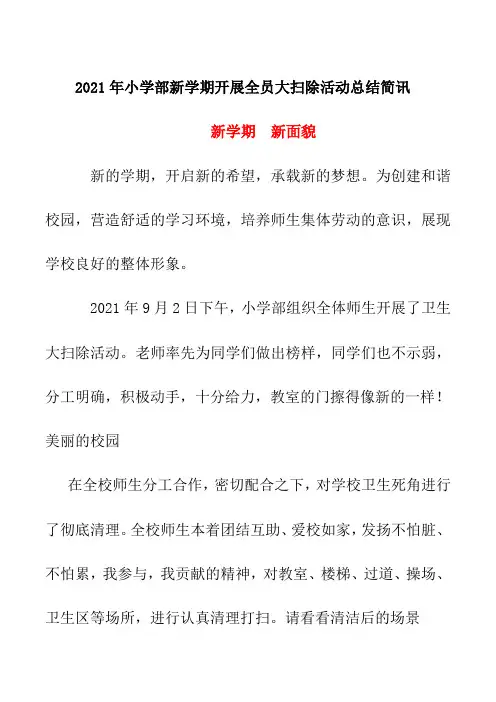 2021年小学部新学期开展全员大扫除活动总结简讯

新学期　新面貌

新的学期，开启新的希望，承载新的梦想。为创建和谐校园，营造舒适的学习环境，培养师生集体劳动的意识，展现学校良好的整体形象。

2021年9月2日下午，小学部组织全体师生开展了卫生大扫除活动。老师率先为同学们做出榜样，同学们也不示弱，分工明确，积极动手，十分给力，教室的门擦得像新的一样！

美丽的校园

在全校师生分工合作，密切配合之下，对学校卫生死角进行了彻底清理。全校师生本着团结互助、爱校如家，发扬不怕脏、不怕累，我参与，我贡献的精神，对教室、楼梯、过道、操场、卫生区等场所，进行认真清理打扫。请看看清洁后的场景